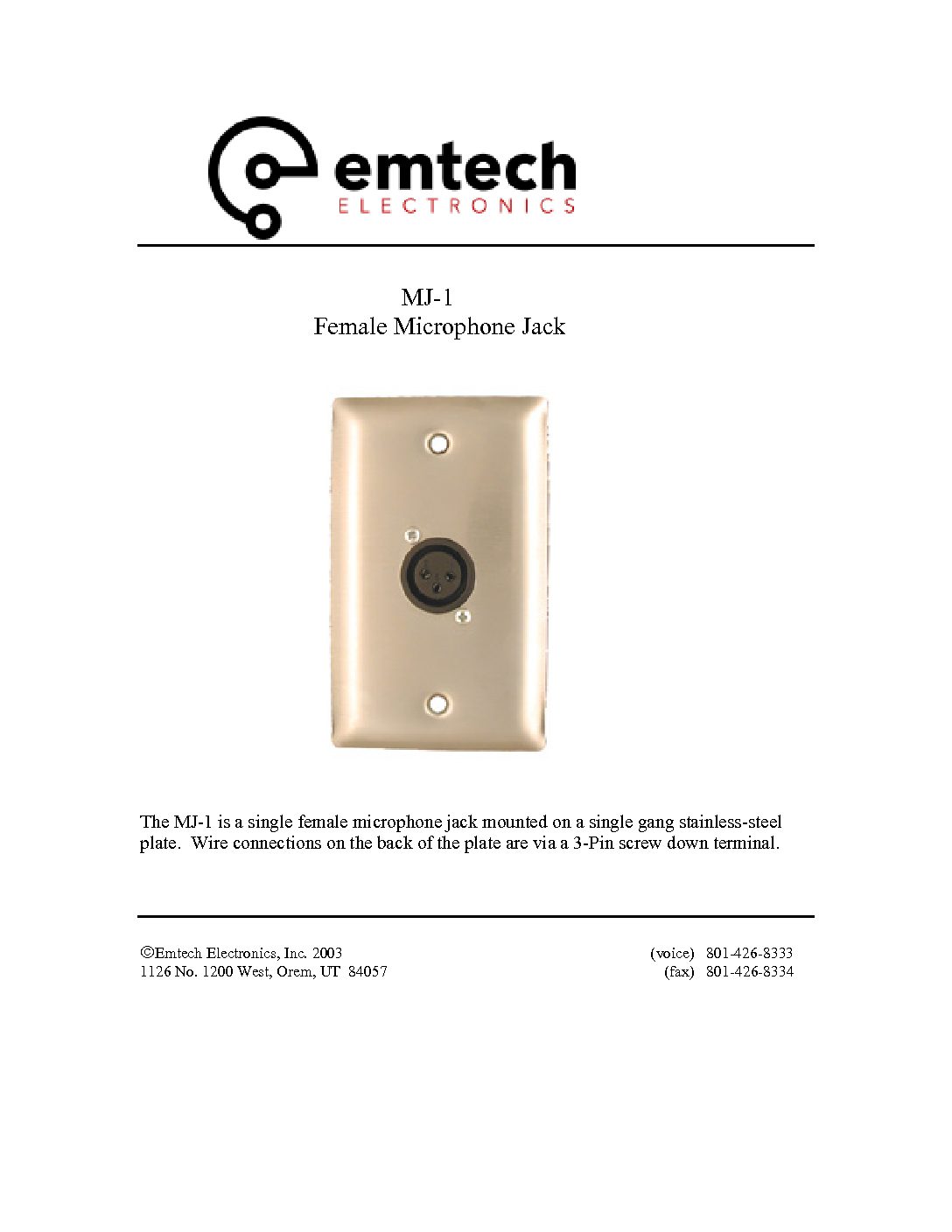 emtech
ELECTRONICS

MJ-1
Female Microphone Jack

The MJ-1 is a single female microphone jack mounted on a single gang stainless-steel plate. Wire connections on the back of the plate are via a 3-Pin screw down terminal.

©Emtech Electronics, Inc. 2003
1126 No. 1200 West, Orem, UT 84057

(voice) 801-426-8333
(fax) 801-426-8334